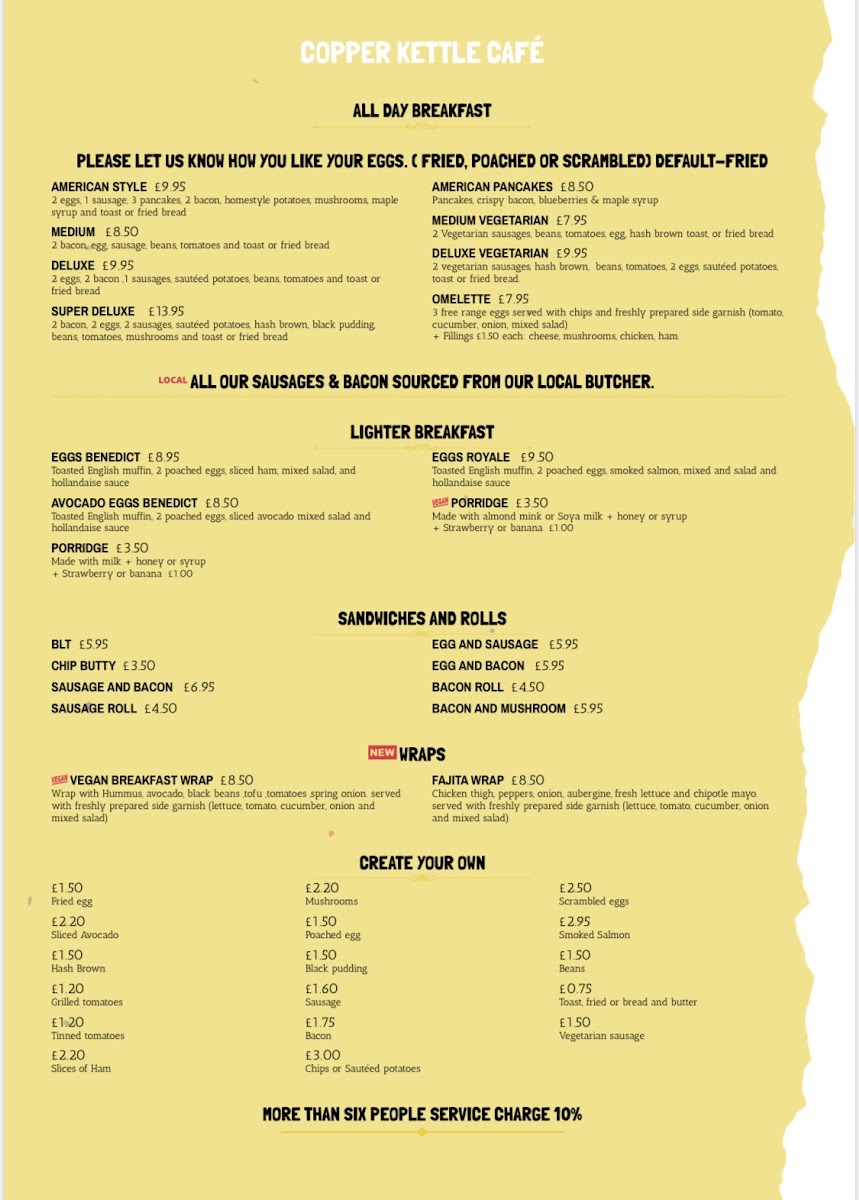 COPPER KETTLE CAFÉ

ALL DAY BREAKFAST

PLEASE LET US KNOW HOW YOU LIKE YOUR EGGS. ( FRIED, POACHED OR SCRAMBLED) DEFAULT-FRIED

AMERICAN STYLE £9.95
2 eggs, 1 sausage, 3 pancakes, 2 bacon, homestyle potatoes, mushrooms, maple syrup and toast or fried bread

MEDIUM £8.50
2 bacon, egg, sausage, beans, tomatoes and toast or fried bread

DELUXE £9.95
2 eggs, 2 bacon ,1 sausages, sautéed potatoes, beans, tomatoes and toast or fried bread

SUPER DELUXE £13.95
2 bacon, 2 eggs, 2 sausages, sautéed potatoes, hash brown, black pudding, beans, tomatoes, mushrooms and toast or fried bread

AMERICAN PANCAKES £8.50
Pancakes, crispy bacon, blueberries & maple syrup

MEDIUM VEGETARIAN £7.95
2 Vegetarian sausages, beans, tomatoes, egg, hash brown toast, or fried bread

DELUXE VEGETARIAN £9.95
2 vegetarian sausages, hash brown, beans, tomatoes, 2 eggs, sautéed potatoes, toast or fried bread.

OMELETTE £7.95
3 free range eggs served with chips and freshly prepared side garnish (tomato, cucumber, onion, mixed salad)
+ Fillings £1.50 each: cheese, mushrooms, chicken, ham.

LOCAL ALL OUR SAUSAGES & BACON SOURCED FROM OUR LOCAL BUTCHER.

LIGHTER BREAKFAST

EGGS BENEDICT £8.95
Toasted English muffin, 2 poached eggs, sliced ham, mixed salad, and hollandaise sauce

AVOCADO EGGS BENEDICT £8.50
Toasted English muffin, 2 poached eggs, sliced avocado mixed salad and hollandaise sauce

PORRIDGE £3.50
Made with milk + honey or syrup
+ Strawberry or banana £1.00

EGGS ROYALE £9.50
Toasted English muffin, 2 poached eggs, smoked salmon, mixed and salad and hollandaise sauce

VEGAN PORRIDGE £3.50
Made with almond mink or Soya milk + honey or syrup
+ Strawberry or banana £1.00

SANDWICHES AND ROLLS

BLT £5.95
CHIP BUTTY £3.50
SAUSAGE AND BACON £6.95
SAUSAGE ROLL £4.50

EGG AND SAUSAGE £5.95
EGG AND BACON £5.95
BACON ROLL £4.50
BACON AND MUSHROOM £5.95

NEW WRAPS

VEGAN VEGAN BREAKFAST WRAP £8.50
Wrap with Hummus, avocado, black beans ,tofu ,tomatoes ,spring onion. served with freshly prepared side garnish (lettuce, tomato, cucumber, onion and mixed salad)

FAJITA WRAP £8.50
Chicken thigh, peppers, onion, aubergine, fresh lettuce and chipotle mayo. served with freshly prepared side garnish (lettuce, tomato, cucumber, onion and mixed salad)

CREATE YOUR OWN

£1.50
Fried egg
£2.20
Sliced Avocado
£1.50
Hash Brown
£1.20
Grilled tomatoes
£1.20
Tinned tomatoes
£2.20
Slices of Ham

£2.20
Mushrooms
£1.50
Poached egg
£1.50
Black pudding
£1.60
Sausage
£1.75
Bacon
£3.00
Chips or Sautéed potatoes

£2.50
Scrambled eggs
£2.95
Smoked Salmon
£1.50
Beans
£0.75
Toast, fried or bread and butter
£1.50
Vegetarian sausage

MORE THAN SIX PEOPLE SERVICE CHARGE 10%